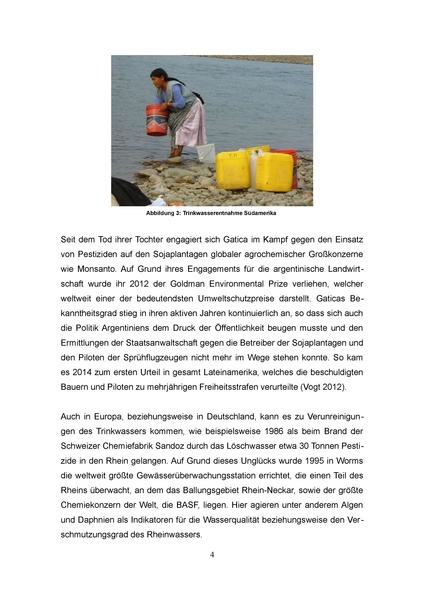 Abbildung 3: Trinkwasserentnahme Südamerika

Seit dem Tod ihrer Tochter engagiert sich Gatica im Kampf gegen den Einsatz von Pestiziden auf den Sojaplantagen globaler agrochemischer Großkonzerne wie Monsanto. Auf Grund ihres Engagements für die argentinische Landwirtschaft wurde ihr 2012 der Goldman Environmental Prize verliehen, welcher weltweit einer der bedeutendsten Umweltschutzpreise darstellt. Gaticas Bekanntheitsgrad stieg in ihren aktiven Jahren kontinuierlich an, so dass sich auch die Politik Argentiniens dem Druck der Öffentlichkeit beugen musste und den Ermittlungen der Staatsanwaltschaft gegen die Betreiber der Sojaplantagen und den Piloten der Sprühflugzeugen nicht mehr im Wege stehen konnte. So kam es 2014 zum ersten Urteil in gesamt Lateinamerika, welches die beschuldigten Bauern und Piloten zu mehrjährigen Freiheitsstrafen verurteilte (Vogt 2012).

Auch in Europa, beziehungsweise in Deutschland, kann es zu Verunreinigungen des Trinkwassers kommen, wie beispielsweise 1986 als beim Brand der Schweizer Chemiefabrik Sandoz durch das Löschwasser etwa 30 Tonnen Pestizide in den Rhein gelangen. Auf Grund dieses Unglücks wurde 1995 in Worms die weltweit größte Gewässerüberwachungsstation errichtet, die einen Teil des Rheins überwacht, an dem das Ballungsgebiet Rhein-Neckar, sowie der größte Chemiekonzern der Welt, die BASF, liegen. Hier agieren unter anderem Algen und Daphnien als Indikatoren für die Wasserqualität beziehungsweise den Verschmutzungsgrad des Rheinwassers.

4